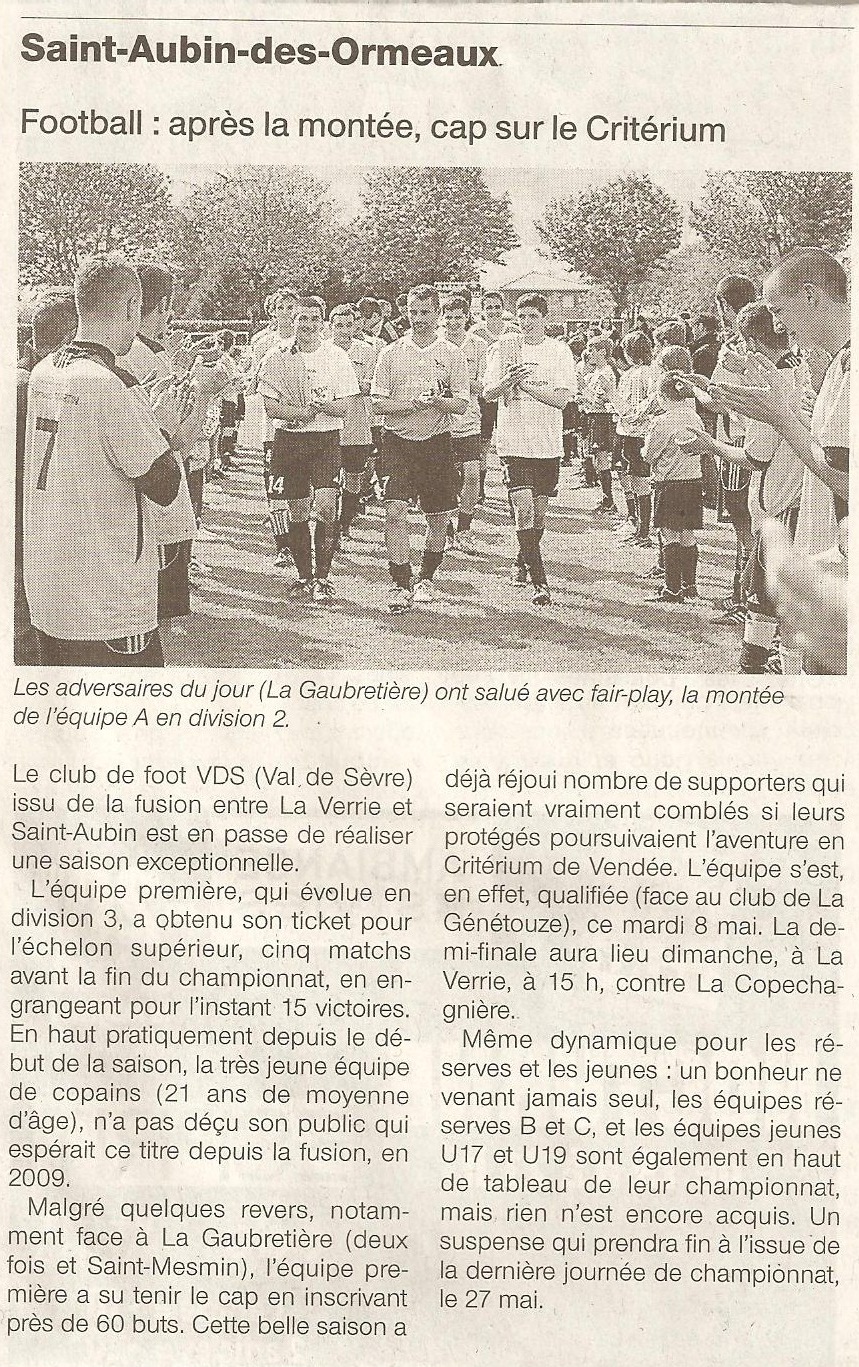 Saint-Aubin-des-Ormeaux

Football : après la montée, cap sur le Critérium

7

14

Les adversaires du jour (La Gaubretière) ont salué avec fair-play, la montée de l'équipe A en division 2.

Le club de foot VDS (Val de Sèvre) issu de la fusion entre La Verrie et Saint-Aubin est en passe de réaliser une saison exceptionnelle.

L'équipe première, qui évolue en division 3, a obtenu son ticket pour l'échelon supérieur, cinq matchs avant la fin du championnat, en engrangeant pour l'instant 15 victoires. En haut pratiquement depuis le début de la saison, la très jeune équipe de copains (21 ans de moyenne d'âge), n'a pas déçu son public qui espérait ce titre depuis la fusion, en 2009.

Malgré quelques revers, notamment face à La Gaubretière (deux fois et Saint-Mesmin), l'équipe première a su tenir le cap en inscrivant près de 60 buts. Cette belle saison a déjà réjoui nombre de supporters qui seraient vraiment comblés si leurs protégés poursuivaient l'aventure en Critérium de Vendée. L'équipe s'est, en effet, qualifiée (face au club de La Génétouze), ce mardi 8 mai. La demi-finale aura lieu dimanche, à La Verrie, à 15 h, contre La Copechagnière.

Même dynamique pour les réserves et les jeunes : un bonheur ne venant jamais seul, les équipes réserves B et C, et les équipes jeunes U17 et U19 sont également en haut de tableau de leur championnat, mais rien n'est encore acquis. Un suspense qui prendra fin à l'issue de la dernière journée de championnat, le 27 mai.